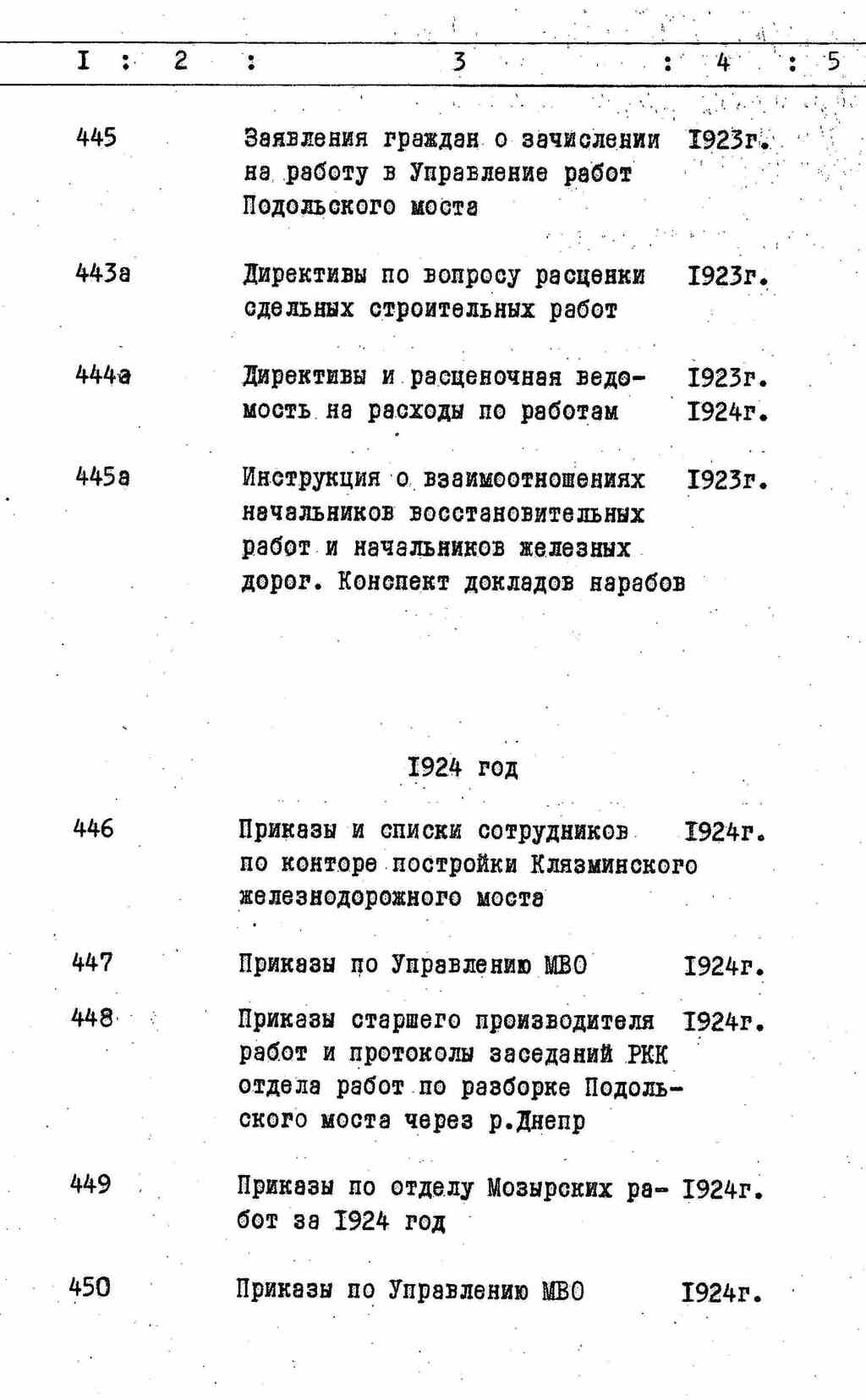 I : 2 : 3 : 4 : 5

445 Заявления граждан о зачислении на работу в Управление работ Подольского моста I923г.

443а Директивы по вопросу расценки сдельных строительных работ I923г.

444а Директивы и расценочная ведомость на расходы по работам I923г. I924г.

445а Инструкция о взаимоотношениях начальников восстановительных работ и начальников железных дорог. Конспект докладов нарабов I923г.

I924 год

446 Приказы и списки сотрудников по конторе постройки Клязминского железнодорожного моста I924г.

447 Приказы по Управлению МВО I924г.

448 Приказы старшего производителя работ и протоколы заседаний РКК отдела работ по разборке Подольского моста через р.Днепр I924г.

449 Приказы по отделу Мозырских работ за I924 год I924г.

450 Приказы по Управлению МВО I924г.